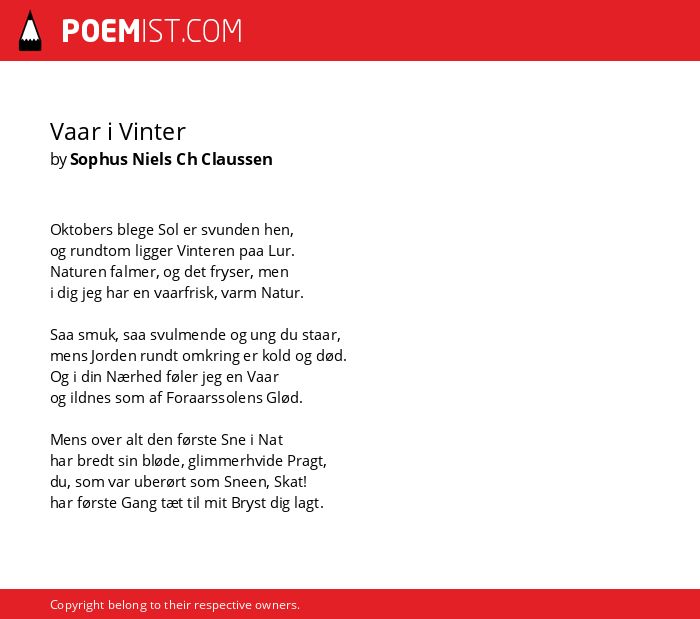 POEMIST.COM

Vaar i Vinter
by Sophus Niels Ch Claussen

Oktobers blege Sol er svunden hen,
og rundtom ligger Vinteren paa Lur.
Naturen falmer, og det fryser, men
i dig jeg har en vaarfrisk, varm Natur.

Saa smuk, saa svulmende og ung du staar,
mens Jorden rundt omkring er kold og død.
Og i din Nærhed føler jeg en Vaar
og ildnes som af Foraarssolens Glød.

Mens over alt den første Sne i Nat
har bredt sin bløde, glimmerhvide Pragt,
du, som var uberørt som Sneen, Skat!
har første Gang tæt til mit Bryst dig lagt.

Copyright belong to their respective owners.